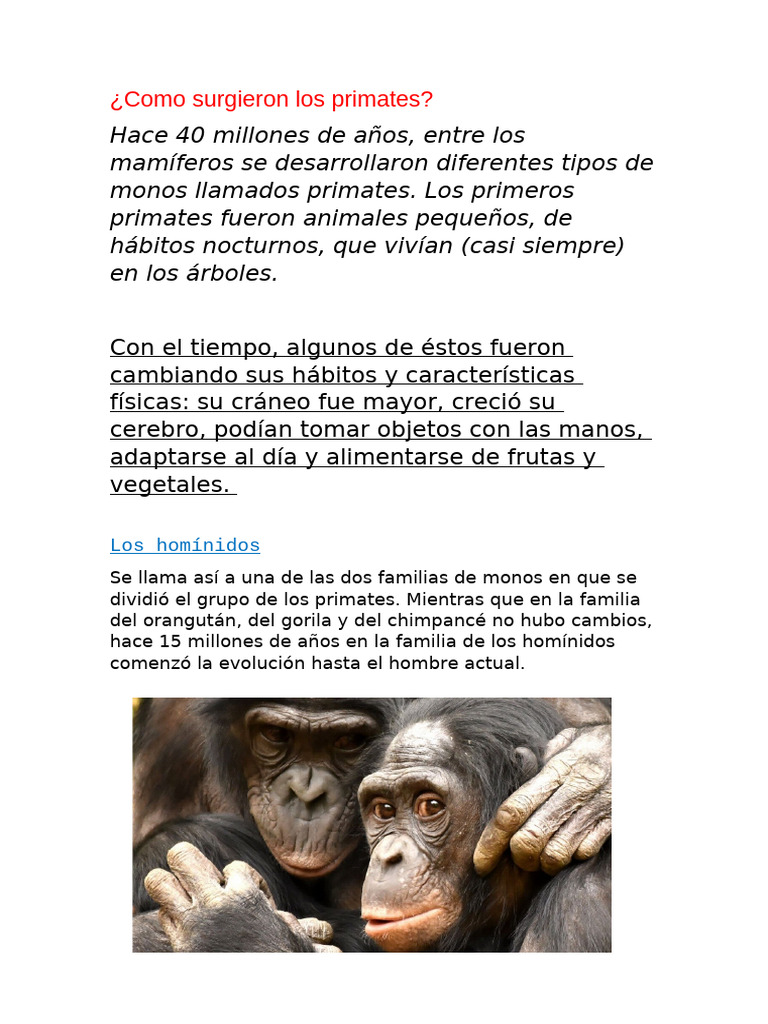 ¿Como surgieron los primates?

Hace 40 millones de años, entre los mamíferos se desarrollaron diferentes tipos de monos llamados primates. Los primeros primates fueron animales pequeños, de hábitos nocturnos, que vivían (casi siempre) en los árboles.

Con el tiempo, algunos de éstos fueron cambiando sus hábitos y características físicas: su cráneo fue mayor, creció su cerebro, podían tomar objetos con las manos, adaptarse al día y alimentarse de frutas y vegetales.

Los homínidos

Se llama así a una de las dos familias de monos en que se dividió el grupo de los primates. Mientras que en la familia del orangután, del gorila y del chimpancé no hubo cambios, hace 15 millones de años en la familia de los homínidos comenzó la evolución hasta el hombre actual.